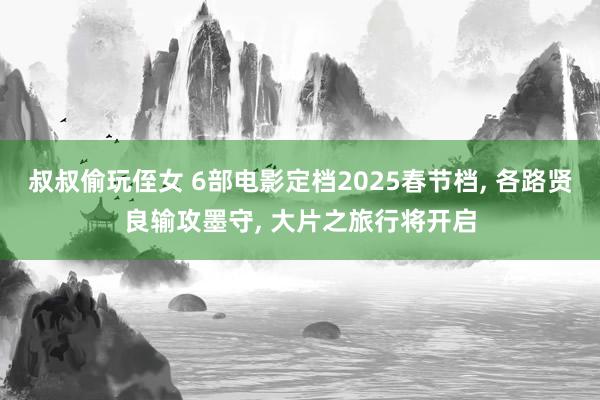 叔叔偷玩侄女 6部电影定档2025春节档, 各路贤良输攻墨守, 大片之旅行将开启